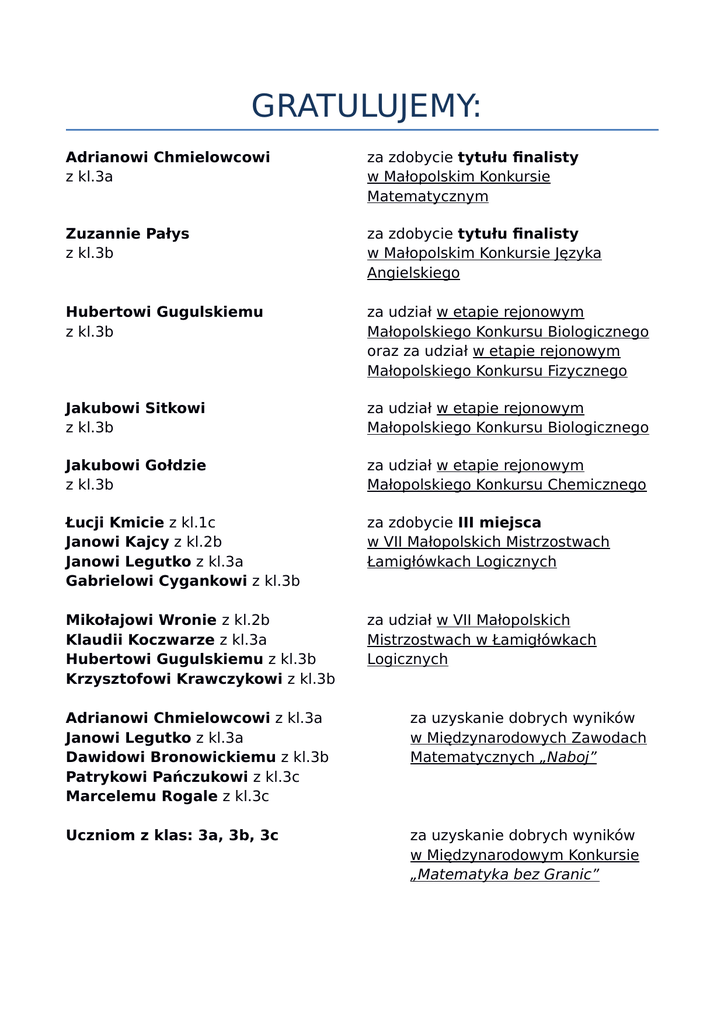 GRATULUJEMY:

Adrianowi Chmielowcowi z kl.3a

za zdobycie tytułu finalisty w Małopolskim Konkursie Matematycznym

Zuzannie Pałys z kl.3b

za zdobycie tytułu finalisty w Małopolskim Konkursie Języka Angielskiego

Hubertowi Gugulskiemu z kl.3b

za udział w etapie rejonowym Małopolskiego Konkursu Biologicznego oraz za udział w etapie rejonowym Małopolskiego Konkursu Fizycznego

Jakubowi Sitkowi z kl.3b

za udział w etapie rejonowym Małopolskiego Konkursu Biologicznego

Jakubowi Gołdzie z kl.3b

za udział w etapie rejonowym Małopolskiego Konkursu Chemicznego

Łucji Kmicie z kl.1c
Janowi Kajcy z kl.2b
Janowi Legutko z kl.3a
Gabrielowi Cygankowi z kl.3b

za zdobycie III miejsca w VII Małopolskich Mistrzostwach Łamigłówkach Logicznych

Mikołajowi Wronie z kl.2b
Klaudii Koczwarze z kl.3a
Hubertowi Gugulskiemu z kl.3b
Krzysztofowi Krawczykowi z kl.3b

za udział w VII Małopolskich Mistrzostwach w Łamigłówkach Logicznych

Adrianowi Chmielowcowi z kl.3a
Janowi Legutko z kl.3a
Dawidowi Bronowickiemu z kl.3b
Patrykowi Pańczukowi z kl.3c
Marcelemu Rogale z kl.3c

za uzyskanie dobrych wyników w Międzynarodowych Zawodach Matematycznych „Naboj”

Uczniom z klas: 3a, 3b, 3c

za uzyskanie dobrych wyników w Międzynarodowym Konkursie „Matematyka bez Granic”